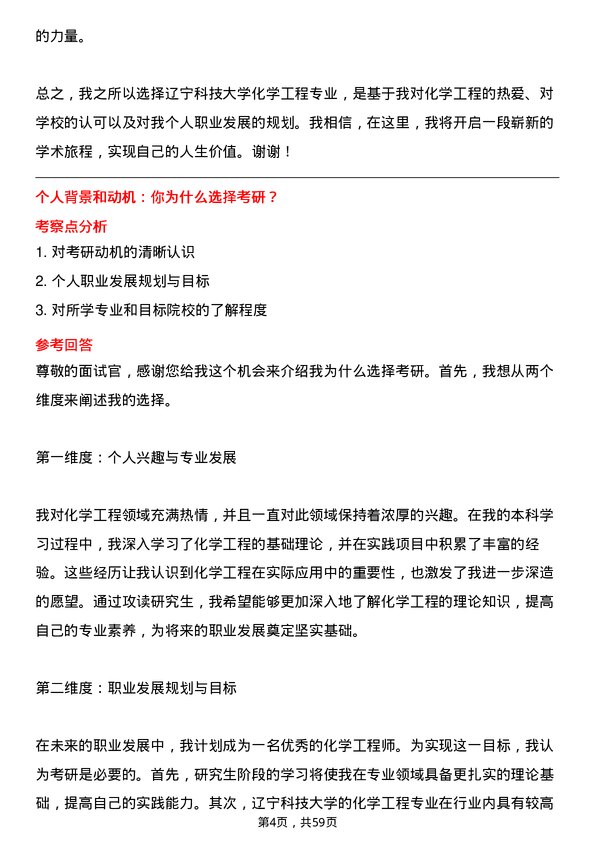 的力量。

总之，我之所以选择辽宁科技大学化学工程专业，是基于我对化学工程的热爱、对学校的认可以及对我个人职业发展的规划。我相信，在这里，我将开启一段崭新的学术旅程，实现自己的人生价值。谢谢！

个人背景和动机：你为什么选择考研？

考察点分析

1. 对考研动机的清晰认识

2. 个人职业发展规划与目标

3. 对所学专业和目标院校的了解程度

参考回答

尊敬的面试官，感谢您给我这个机会来介绍我为什么选择考研。首先，我想从两个维度来阐述我的选择。

第一维度：个人兴趣与专业发展

我对化学工程领域充满热情，并且一直对此领域保持着浓厚的兴趣。在我的本科学习过程中，我深入学习了化学工程的基础理论，并在实践项目中积累了丰富的经验。这些经历让我认识到化学工程在实际应用中的重要性，也激发了我进一步深造的愿望。通过攻读研究生，我希望能够更加深入地了解化学工程的理论知识，提高自己的专业素养，为将来的职业发展奠定坚实基础。

第二维度：职业发展规划与目标

在未来的职业发展中，我计划成为一名优秀的化学工程师。为实现这一目标，我认为考研是必要的。首先，研究生阶段的学习将使我在专业领域具备更扎实的理论基础，提高自己的实践能力。其次，辽宁科技大学的化学工程专业在行业内具有较高

第4页，共59页